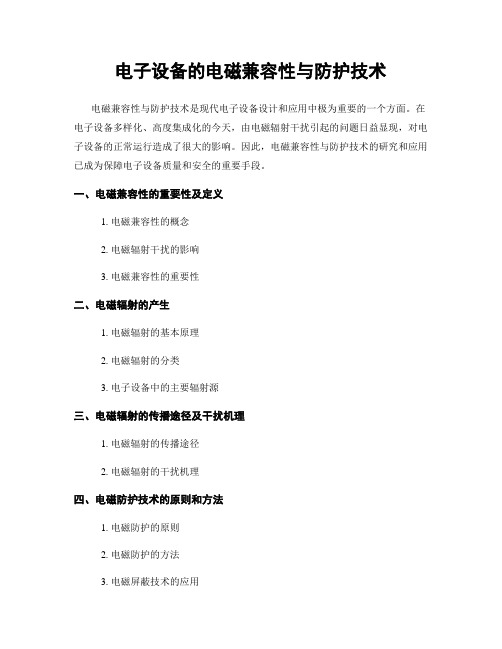 电子设备的电磁兼容性与防护技术

电磁兼容性与防护技术是现代电子设备设计和应用中极为重要的一个方面。在电子设备多样化、高度集成化的今天，由电磁辐射干扰引起的问题日益显现，对电子设备的正常运行造成了很大的影响。因此，电磁兼容性与防护技术的研究和应用已成为保障电子设备质量和安全的重要手段。

一、电磁兼容性的重要性及定义

1. 电磁兼容性的概念

2. 电磁辐射干扰的影响

3. 电磁兼容性的重要性

二、电磁辐射的产生

1. 电磁辐射的基本原理

2. 电磁辐射的分类

3. 电子设备中的主要辐射源

三、电磁辐射的传播途径及干扰机理

1. 电磁辐射的传播途径

2. 电磁辐射的干扰机理

四、电磁防护技术的原则和方法

1. 电磁防护的原则

2. 电磁防护的方法

3. 电磁屏蔽技术的应用